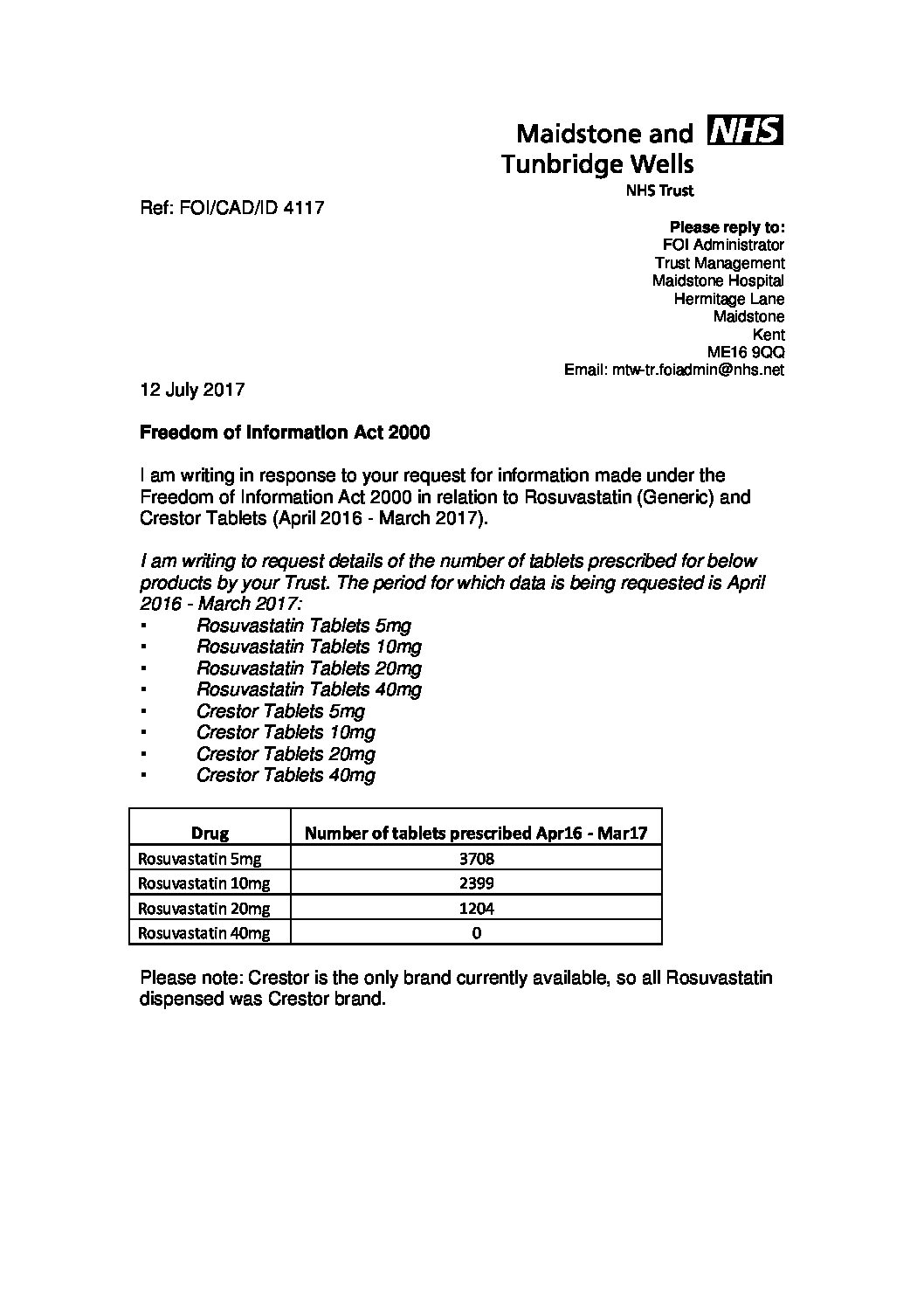 Maidstone and NHS
Tunbridge Wells
NHS Trust

Ref: FOI/CAD/ID 4117

Please reply to:
FOI Administrator
Trust Management
Maidstone Hospital
Hermitage Lane
Maidstone
Kent
ME16 9QQ
Email: mtw-tr.foiadmin@nhs.net

12 July 2017

Freedom of Information Act 2000

I am writing in response to your request for information made under the Freedom of Information Act 2000 in relation to Rosuvastatin (Generic) and Crestor Tablets (April 2016 - March 2017).

I am writing to request details of the number of tablets prescribed for below products by your Trust. The period for which data is being requested is April 2016 - March 2017:
▪ Rosuvastatin Tablets 5mg
▪ Rosuvastatin Tablets 10mg
▪ Rosuvastatin Tablets 20mg
▪ Rosuvastatin Tablets 40mg
▪ Crestor Tablets 5mg
▪ Crestor Tablets 10mg
▪ Crestor Tablets 20mg
▪ Crestor Tablets 40mg

| Drug | Number of tablets prescribed Apr16 - Mar17 |
|---|---|
| Rosuvastatin 5mg | 3708 |
| Rosuvastatin 10mg | 2399 |
| Rosuvastatin 20mg | 1204 |
| Rosuvastatin 40mg | 0 |

Please note: Crestor is the only brand currently available, so all Rosuvastatin dispensed was Crestor brand.